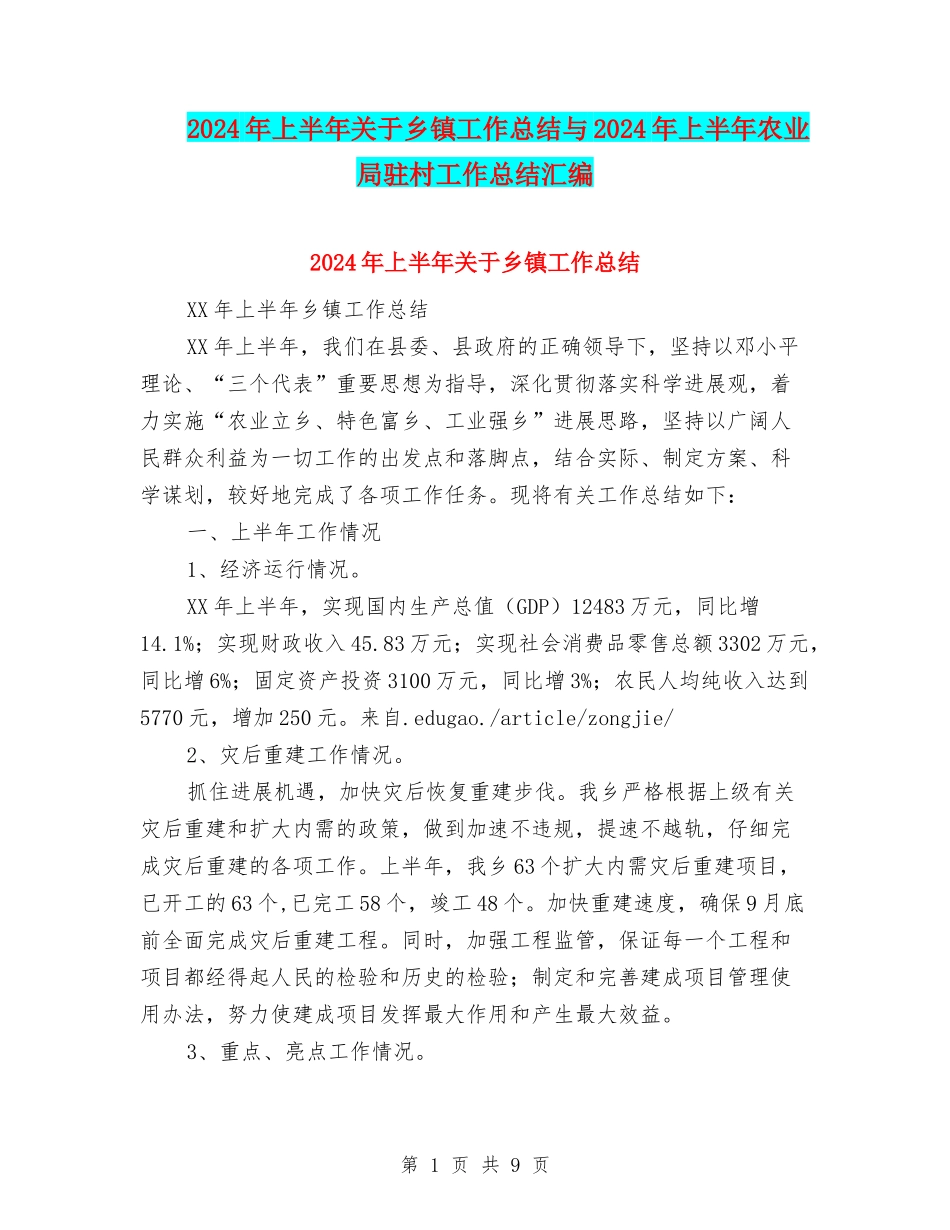 2024年上半年关于乡镇工作总结与2024年上半年农业局驻村工作总结汇编

2024年上半年关于乡镇工作总结

XX年上半年乡镇工作总结

XX年上半年，我们在县委、县政府的正确领导下，坚持以邓小平理论、“三个代表”重要思想为指导，深化贯彻落实科学进展观，着力实施“农业立乡、特色富乡、工业强乡”进展思路，坚持以广阔人民群众利益为一切工作的出发点和落脚点，结合实际、制定方案、科学谋划，较好地完成了各项工作任务。现将有关工作总结如下：

一、上半年工作情况

1、经济运行情况。

XX年上半年，实现国内生产总值（GDP）12483万元，同比增14.1%；实现财政收入45.83万元；实现社会消费品零售总额3302万元，同比增6%；固定资产投资3100万元，同比增3%；农民人均纯收入达到5770元，增加250元。来自.edugao./article/zongjie/

2、灾后重建工作情况。

抓住进展机遇，加快灾后恢复重建步伐。我乡严格根据上级有关灾后重建和扩大内需的政策，做到加速不违规，提速不越轨，仔细完成灾后重建的各项工作。上半年，我乡63个扩大内需灾后重建项目，已开工的63个,已完工58个，竣工48个。加快重建速度，确保9月底前全面完成灾后重建工程。同时，加强工程监管，保证每一个工程和项目都经得起人民的检验和历史的检验；制定和完善建成项目管理使用办法，努力使建成项目发挥最大作用和产生最大效益。

3、重点、亮点工作情况。

第 1 页 共 9 页